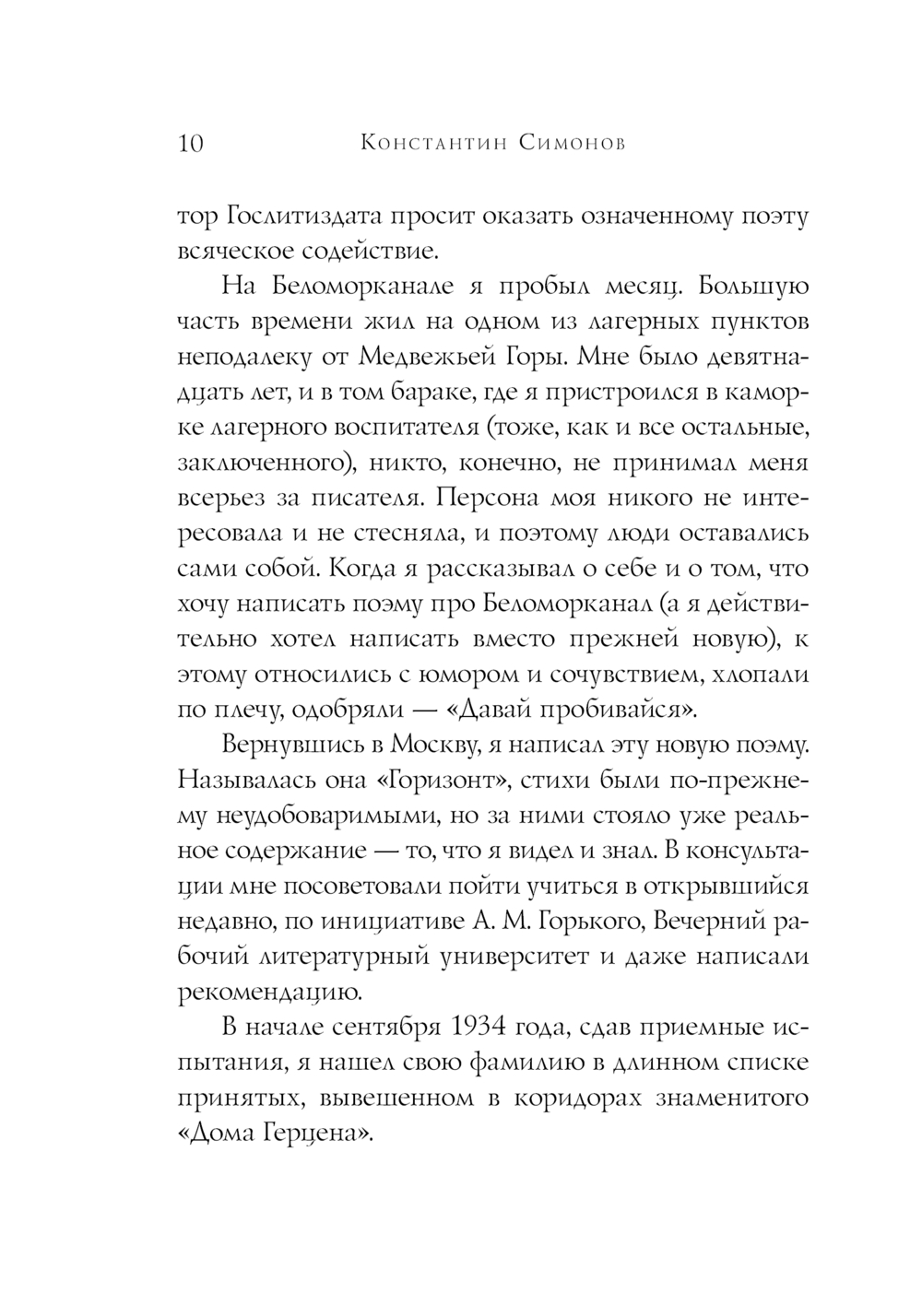 10 Константин Симонов

тор Гослитиздата просит оказать означенному поэту всяческое содействие.

На Беломорканале я пробыл месяц. Большую часть времени жил на одном из лагерных пунктов неподалеку от Медвежьей Горы. Мне было девятнадцать лет, и в том бараке, где я пристроился в каморке лагерного воспитателя (тоже, как и все остальные, заключенного), никто, конечно, не принимал меня всерьез за писателя. Персона моя никого не интересовала и не стесняла, и поэтому люди оставались сами собой. Когда я рассказывал о себе и о том, что хочу написать поэму про Беломорканал (а я действительно хотел написать вместо прежней новую), к этому относились с юмором и сочувствием, хлопали по плечу, одобряли — «Давай пробивайся».

Вернувшись в Москву, я написал эту новую поэму. Называлась она «Горизонт», стихи были по-прежнему неудобоваримыми, но за ними стояло уже реальное содержание — то, что я видел и знал. В консультации мне посоветовали пойти учиться в открывшийся недавно, по инициативе А. М. Горького, Вечерний рабочий литературный университет и даже написали рекомендацию.

В начале сентября 1934 года, сдав приемные испытания, я нашел свою фамилию в длинном списке принятых, вывешенном в коридорах знаменитого «Дома Герцена».